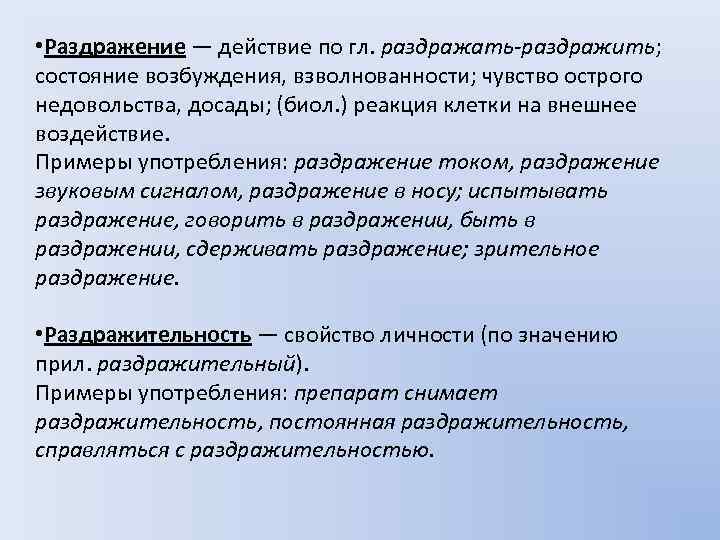 •Раздражение — действие по гл. раздражать-раздражить; состояние возбуждения, взволнованности; чувство острого недовольства, досады; (биол.) реакция клетки на внешнее воздействие.
Примеры употребления: раздражение током, раздражение звуковым сигналом, раздражение в носу; испытывать раздражение, говорить в раздражении, быть в раздражении, сдерживать раздражение; зрительное раздражение.

•Раздражительность — свойство личности (по значению прил. раздражительный).
Примеры употребления: препарат снимает раздражительность, постоянная раздражительность, справляться с раздражительностью.